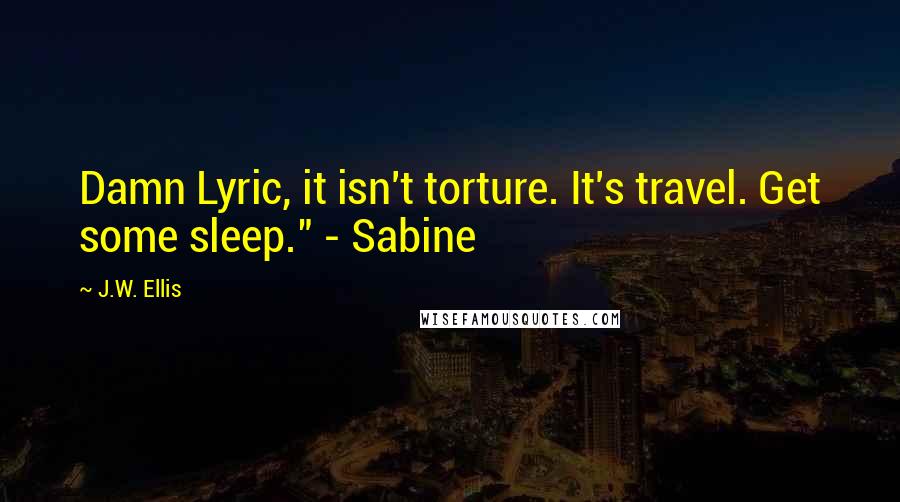 Damn Lyric, it isn't torture. It's travel. Get some sleep." - Sabine

~ J.W. Ellis

WISEFAMOUSQUOTES.COM